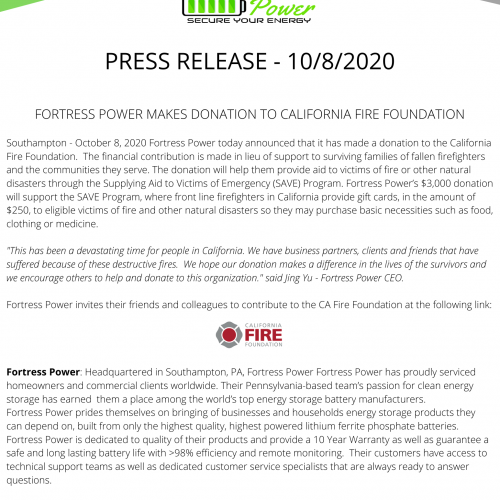 Power
SECURE YOUR ENERGY

PRESS RELEASE - 10/8/2020

FORTRESS POWER MAKES DONATION TO CALIFORNIA FIRE FOUNDATION

Southampton - October 8, 2020 Fortress Power today announced that it has made a donation to the California Fire Foundation. The financial contribution is made in lieu of support to surviving families of fallen firefighters and the communities they serve. The donation will help them provide aid to victims of fire or other natural disasters through the Supplying Aid to Victims of Emergency (SAVE) Program. Fortress Power's $3,000 donation will support the SAVE Program, where front line firefighters in California provide gift cards, in the amount of $250, to eligible victims of fire and other natural disasters so they may purchase basic necessities such as food, clothing or medicine.

"This has been a devastating time for people in California. We have business partners, clients and friends that have suffered because of these destructive fires. We hope our donation makes a difference in the lives of the survivors and we encourage others to help and donate to this organization." said Jing Yu - Fortress Power CEO.

Fortress Power invites their friends and colleagues to contribute to the CA Fire Foundation at the following link:

CALIFORNIA
FIRE
FOUNDATION

Fortress Power: Headquartered in Southampton, PA, Fortress Power Fortress Power has proudly serviced homeowners and commercial clients worldwide. Their Pennsylvania-based team's passion for clean energy storage has earned them a place among the world's top energy storage battery manufacturers.
Fortress Power prides themselves on bringing of businesses and households energy storage products they can depend on, built from only the highest quality, highest powered lithium ferrite phosphate batteries.
Fortress Power is dedicated to quality of their products and provide a 10 Year Warranty as well as guarantee a safe and long lasting battery life with >98% efficiency and remote monitoring. Their customers have access to technical support teams as well as dedicated customer service specialists that are always ready to answer questions.